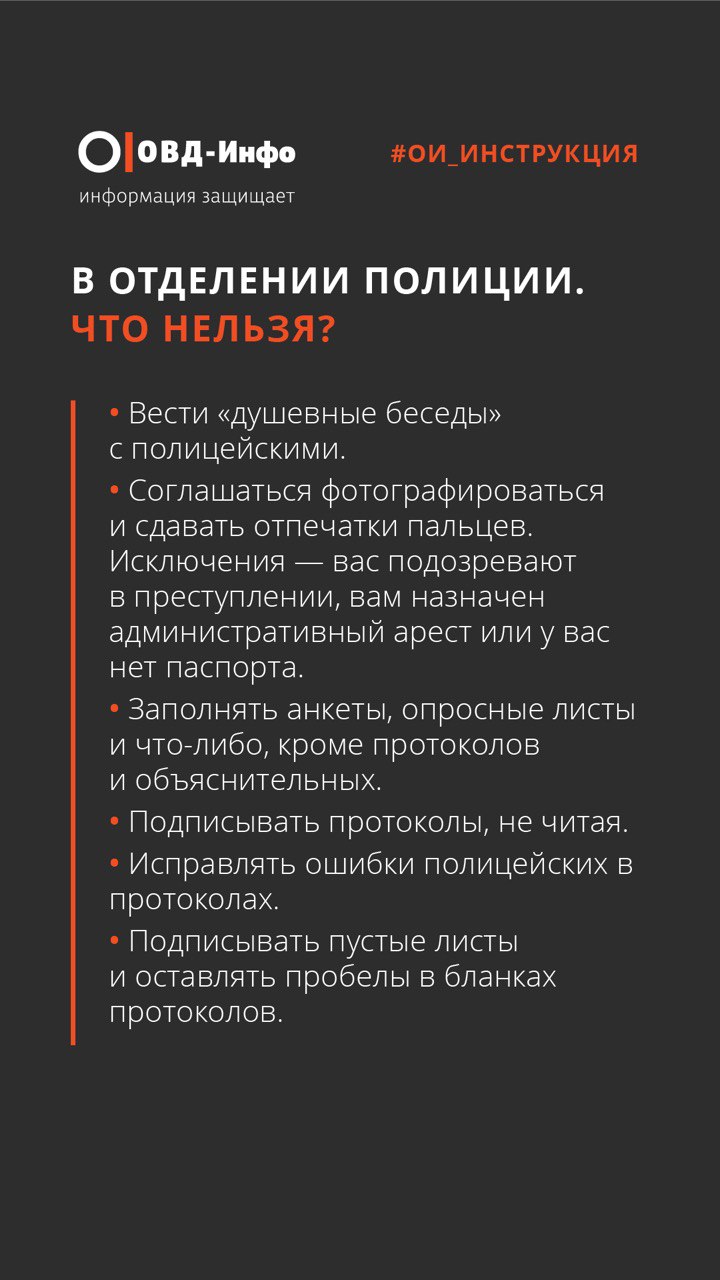 ОВД-Инфо
информация защищает

#ОИ_ИНСТРУКЦИЯ

В ОТДЕЛЕНИИ ПОЛИЦИИ.
ЧТО НЕЛЬЗЯ?

• Вести «душевные беседы» с полицейскими.

• Соглашаться фотографироваться и сдавать отпечатки пальцев. Исключения — вас подозревают в преступлении, вам назначен административный арест или у вас нет паспорта.

• Заполнять анкеты, опросные листы и что-либо, кроме протоколов и объяснительных.

• Подписывать протоколы, не читая.

• Исправлять ошибки полицейских в протоколах.

• Подписывать пустые листы и оставлять пробелы в бланках протоколов.